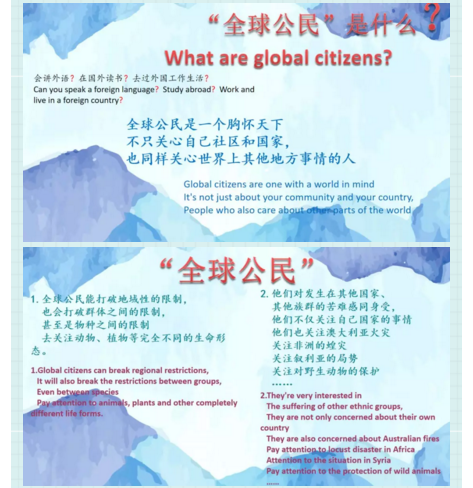 “全球公民”是什么？

What are global citizens?

会讲外语？在国外读书？去过外国工作生活？
Can you speak a foreign language? Study abroad? Work and live in a foreign country?

全球公民是一个胸怀天下
不只关心自己社区和国家，
也同样关心世界上其他地方事情的人

Global citizens are one with a world in mind
It's not just about your community and your country,
People who also care about other parts of the world

“全球公民”

1. 全球公民能打破地域性的限制，
也会打破群体之间的限制，
甚至是物种之间的限制
去关注动物、植物等完全不同的生命形态。

1.Global citizens can break regional restrictions,
It will also break the restrictions between groups,
Even between species
Pay attention to animals, plants and other completely different life forms.

2. 他们对发生在其他国家、
其他族群的苦难感同身受，
他们不仅关注自己国家的事情
他们也关注澳大利亚火灾
关注非洲的蝗灾
关注叙利亚的局势
关注对野生动物的保护
……

2.They're very interested in
The suffering of other ethnic groups,
They are not only concerned about their own country
They are also concerned about Australian fires
Pay attention to locust disaster in Africa
Attention to the situation in Syria
Pay attention to the protection of wild animals
……